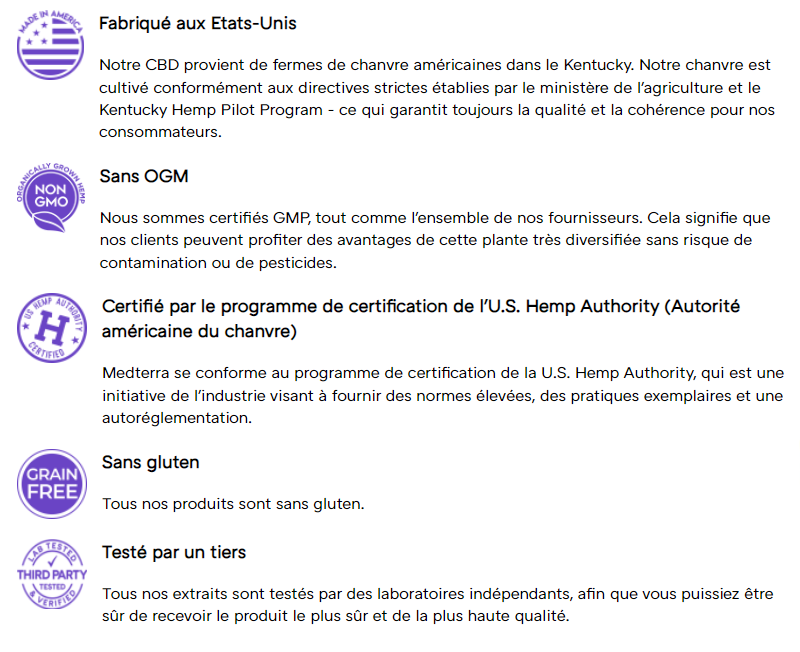 MADE IN AMERICA

Fabriqué aux Etats-Unis

Notre CBD provient de fermes de chanvre américaines dans le Kentucky. Notre chanvre est cultivé conformément aux directives strictes établies par le ministère de l'agriculture et le Kentucky Hemp Pilot Program - ce qui garantit toujours la qualité et la cohérence pour nos consommateurs.

ORGANICALLY GROWN HEMP
NON GMO

Sans OGM

Nous sommes certifiés GMP, tout comme l'ensemble de nos fournisseurs. Cela signifie que nos clients peuvent profiter des avantages de cette plante très diversifiée sans risque de contamination ou de pesticides.

US HEMP AUTHORITY
H
CERTIFIED

Certifié par le programme de certification de l'U.S. Hemp Authority (Autorité américaine du chanvre)

Medterra se conforme au programme de certification de la U.S. Hemp Authority, qui est une initiative de l'industrie visant à fournir des normes élevées, des pratiques exemplaires et une autoréglementation.

GRAIN FREE

Sans gluten

Tous nos produits sont sans gluten.

LAB TESTED
THIRD PARTY
TESTED
& VERIFIED

Testé par un tiers

Tous nos extraits sont testés par des laboratoires indépendants, afin que vous puissiez être sûr de recevoir le produit le plus sûr et de la plus haute qualité.